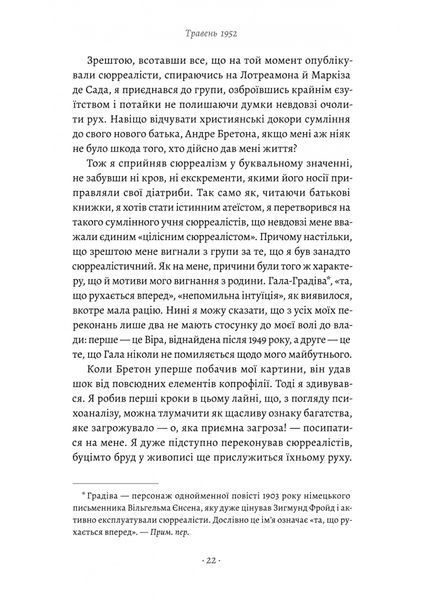 Травень 1952

Зрештою, всотавши все, що на той момент опублікували сюрреалісти, спираючись на Лотреамона й Маркіза де Сада, я приєднався до групи, озброївшись крайнім єзуїтством і потайки не полишаючи думки невдовзі очолити рух. Навіщо відчувати християнські докори сумління до свого нового батька, Андре Бретона, якщо мені аж ніяк не було шкода того, хто дійсно дав мені життя?

Тож я сприйняв сюрреалізм у буквальному значенні, не забувши ні кров, ні екскременти, якими його носії приправляли свої діатриби. Так само як, читаючи батькові книжки, я хотів стати істинним атеїстом, я перетворився на такого сумлінного учня сюрреалістів, що невдовзі мене вважали єдиним «цілісним сюрреалістом». Причому настільки, що зрештою мене вигнали з групи за те, що я був занадто сюрреалістичний. Як на мене, причини були того ж характеру, що й мотиви мого вигнання з родини. Гала-Градіва*, «та, що рухається вперед», «непомильна інтуїція», як виявилося, вкотре мала рацію. Нині я можу сказати, що з усіх моїх переконань лише два не мають стосунку до моєї волі до влади: перше — це Віра, віднайдена після 1949 року, а друге — це те, що Гала ніколи не помиляється щодо мого майбутнього.

Коли Бретон уперше побачив мої картини, він удав шок від повсюдних елементів копрофілії. Тоді я здивувався. Я робив перші кроки в цьому лайні, що, з погляду психоаналізу, можна тлумачити як щасливу ознаку багатства, яке загрожувало — о, яка приємна загроза! — посипатися на мене. Я дуже підступно переконував сюрреалістів, буцімто бруд у живописі ще прислужиться їхньому руху.

* Градіва — персонаж однойменної повісті 1903 року німецького письменника Вільгельма Єнсена, яку дуже цінував Зигмунд Фройд і активно експлуатували сюрреалісти. Дослівно це ім'я означає «та, що рухається вперед». — Прим. пер.

· 22 ·